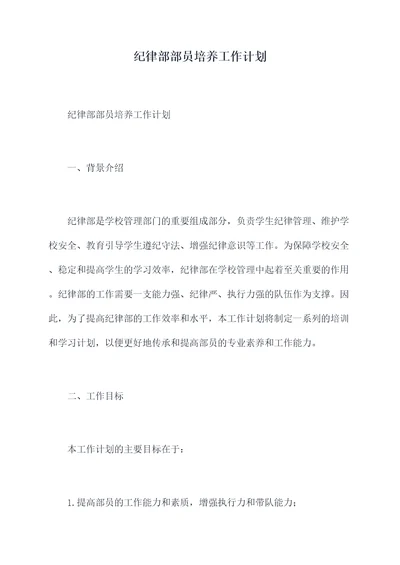 纪律部部员培养工作计划

纪律部部员培养工作计划

一、背景介绍

纪律部是学校管理部门的重要组成部分，负责学生纪律管理、维护学校安全、教育引导学生遵纪守法、增强纪律意识等工作。为保障学校安全、稳定和提高学生的学习效率，纪律部在学校管理中起着至关重要的作用。纪律部的工作需要一支能力强、纪律严、执行力强的队伍作为支撑。因此，为了提高纪律部的工作效率和水平，本工作计划将制定一系列的培训和学习计划，以便更好地传承和提高部员的专业素养和工作能力。

二、工作目标

本工作计划的主要目标在于：

1.提高部员的工作能力和素质，增强执行力和带队能力；